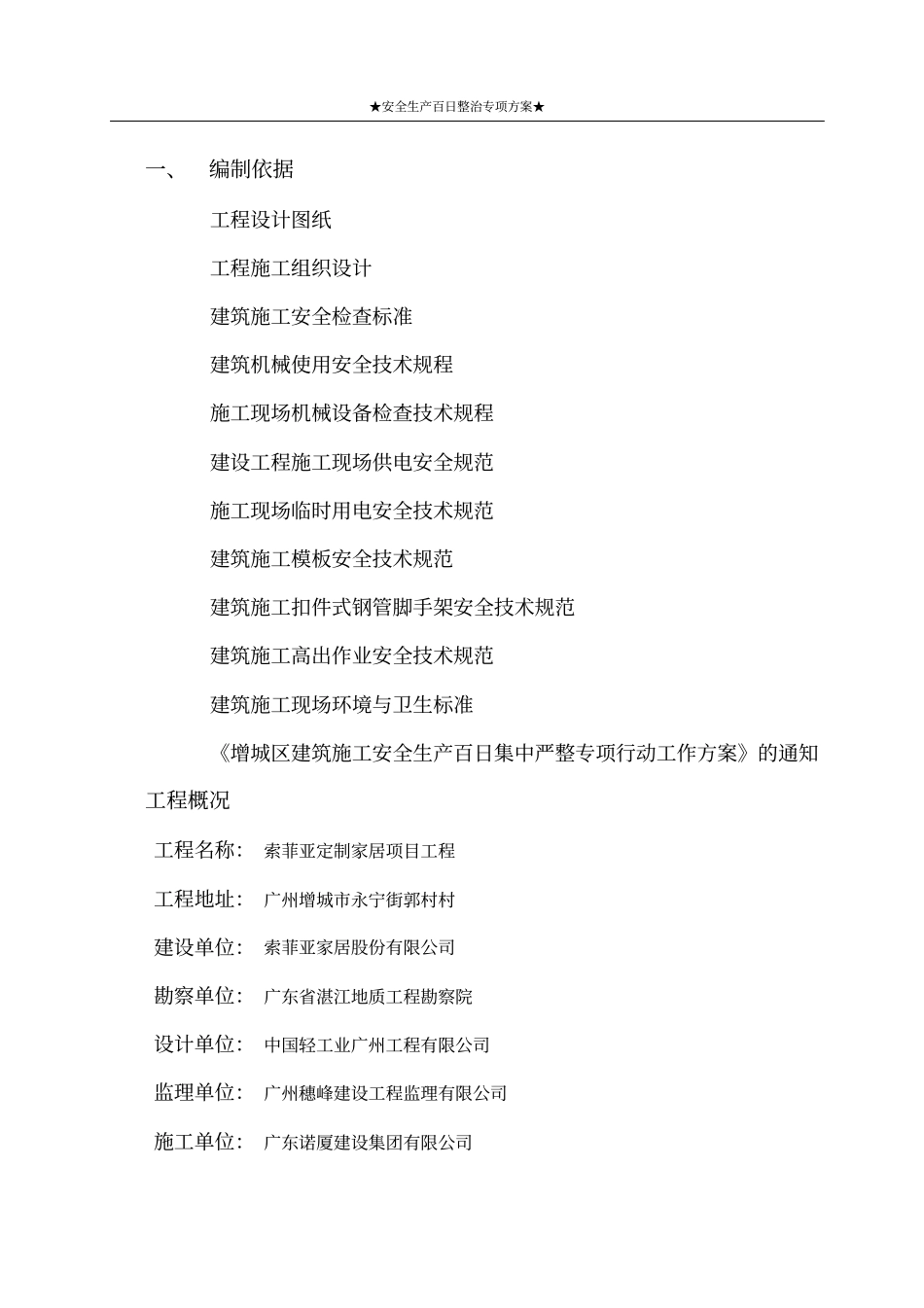 ★安全生产百日整治专项方案★

一、 编制依据

工程设计图纸

工程施工组织设计

建筑施工安全检查标准

建筑机械使用安全技术规程

施工现场机械设备检查技术规程

建设工程施工现场供电安全规范

施工现场临时用电安全技术规范

建筑施工模板安全技术规范

建筑施工扣件式钢管脚手架安全技术规范

建筑施工高出作业安全技术规范

建筑施工现场环境与卫生标准

《增城区建筑施工安全生产百日集中严整专项行动工作方案》的通知

工程概况

工程名称: 索菲亚定制家居项目工程

工程地址: 广州增城市永宁街郭村村

建设单位: 索菲亚家居股份有限公司

勘察单位: 广东省湛江地质工程勘察院

设计单位: 中国轻工业广州工程有限公司

监理单位: 广州穗峰建设工程监理有限公司

施工单位: 广东诺厦建设集团有限公司